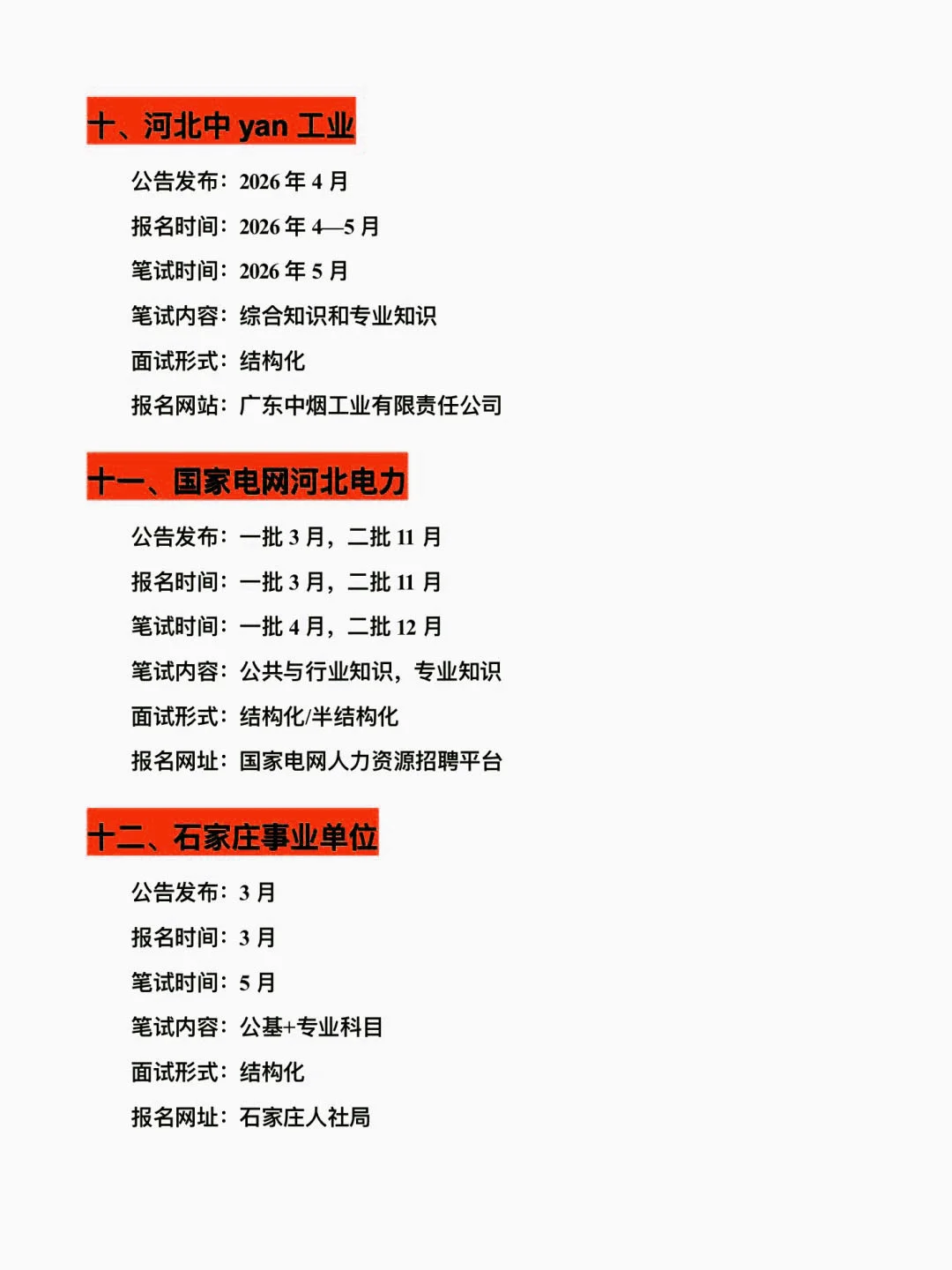 十、河北中 yan 工业

公告发布：2026 年 4 月

报名时间：2026 年 4—5 月

笔试时间：2026 年 5 月

笔试内容：综合知识和专业知识

面试形式：结构化

报名网站：广东中烟工业有限责任公司

十一、国家电网河北电力

公告发布：一批 3 月，二批 11 月

报名时间：一批 3 月，二批 11 月

笔试时间：一批 4 月，二批 12 月

笔试内容：公共与行业知识，专业知识

面试形式：结构化/半结构化

报名网址：国家电网人力资源招聘平台

十二、石家庄事业单位

公告发布：3 月

报名时间：3 月

笔试时间：5 月

笔试内容：公基+专业科目

面试形式：结构化

报名网址：石家庄人社局